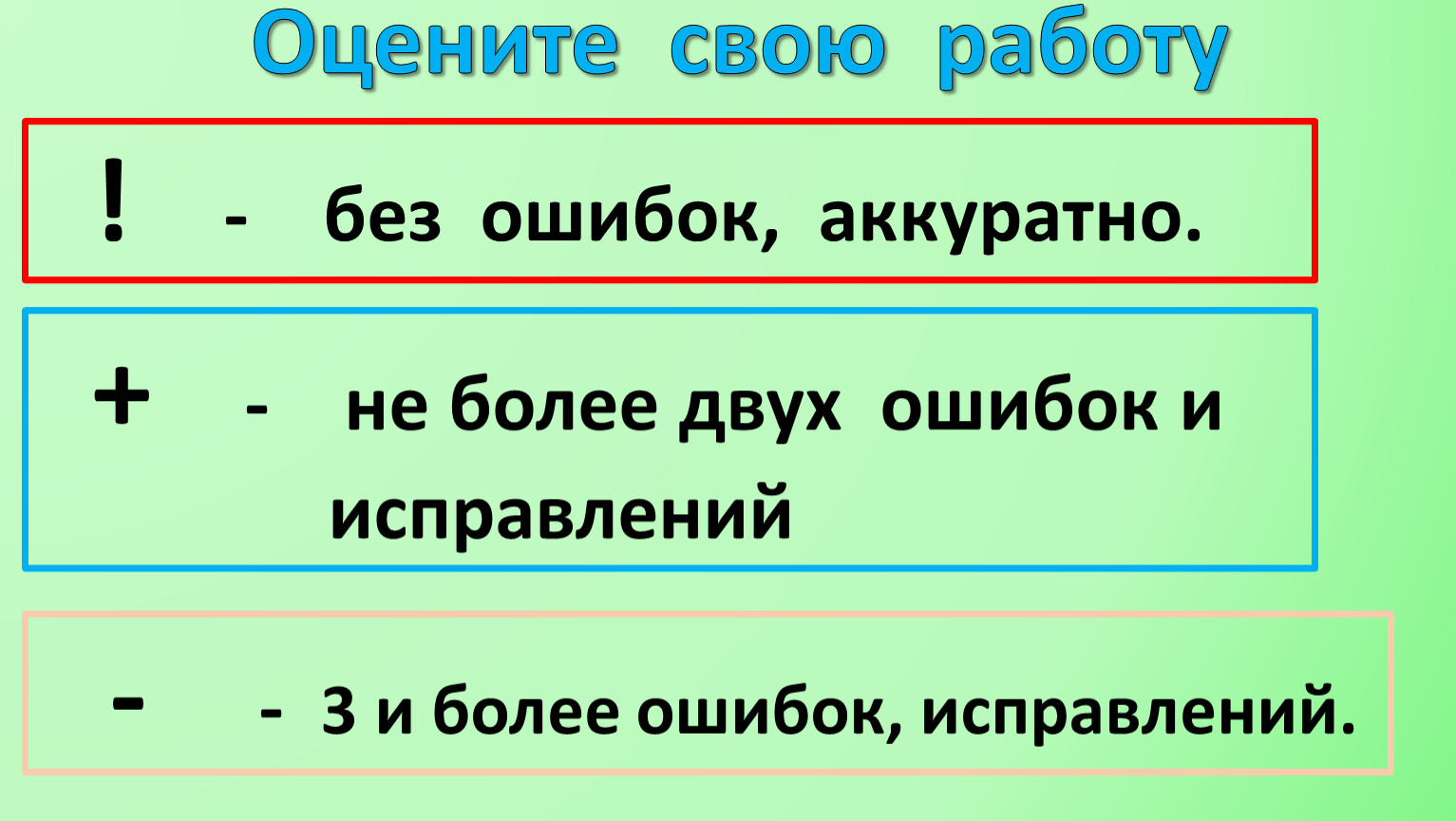 Оцените свою работу

! - без ошибок, аккуратно.

+ - не более двух ошибок и исправлений

- - 3 и более ошибок, исправлений.